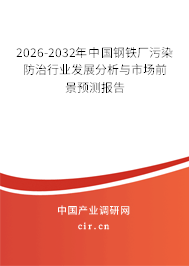 2026-2032年中国钢铁厂污染防治行业发展分析与市场前景预测报告

中国产业调研网
cir.cn